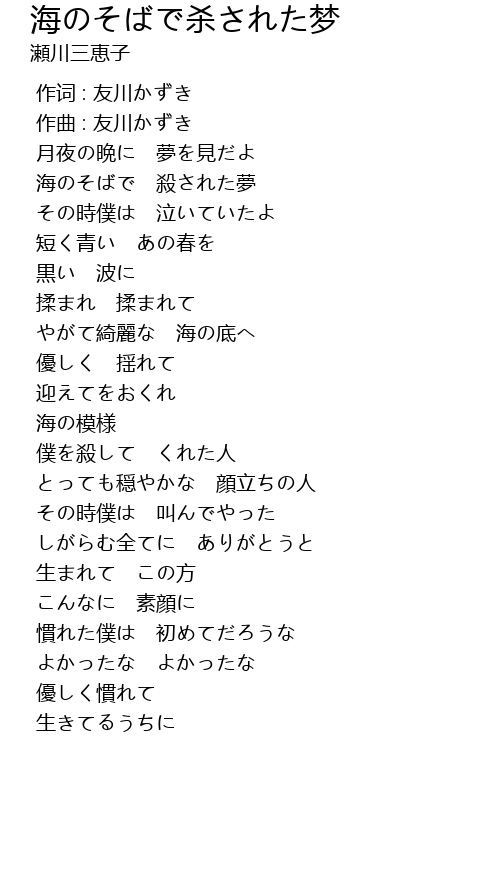 海のそばで杀された梦
瀬川三恵子

作词 : 友川かずき
作曲 : 友川かずき
月夜の晩に　夢を見だよ
海のそばで　殺された夢
その時僕は　泣いていたよ
短く青い　あの春を
黒い　波に
揉まれ　揉まれて
やがて綺麗な　海の底へ
優しく　揺れて
迎えてをおくれ
海の模様
僕を殺して　くれた人
とっても穏やかな　顔立ちの人
その時僕は　叫んでやった
しがらむ全てに　ありがとうと
生まれて　この方
こんなに　素顔に
慣れた僕は　初めてだろうな
よかったな　よかったな
優しく慣れて
生きてるうちに